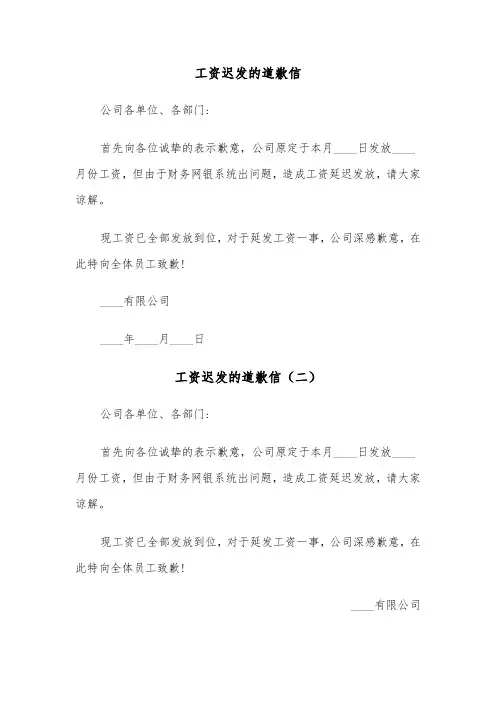 工资迟发的道歉信

公司各单位、各部门：

首先向各位诚挚的表示歉意，公司原定于本月____日发放____月份工资，但由于财务网银系统出问题，造成工资延迟发放，请大家谅解。

现工资已全部发放到位，对于延发工资一事，公司深感歉意，在此特向全体员工致歉！

____有限公司

____年____月____日

工资迟发的道歉信（二）

公司各单位、各部门：

首先向各位诚挚的表示歉意，公司原定于本月____日发放____月份工资，但由于财务网银系统出问题，造成工资延迟发放，请大家谅解。

现工资已全部发放到位，对于延发工资一事，公司深感歉意，在此特向全体员工致歉！

____有限公司